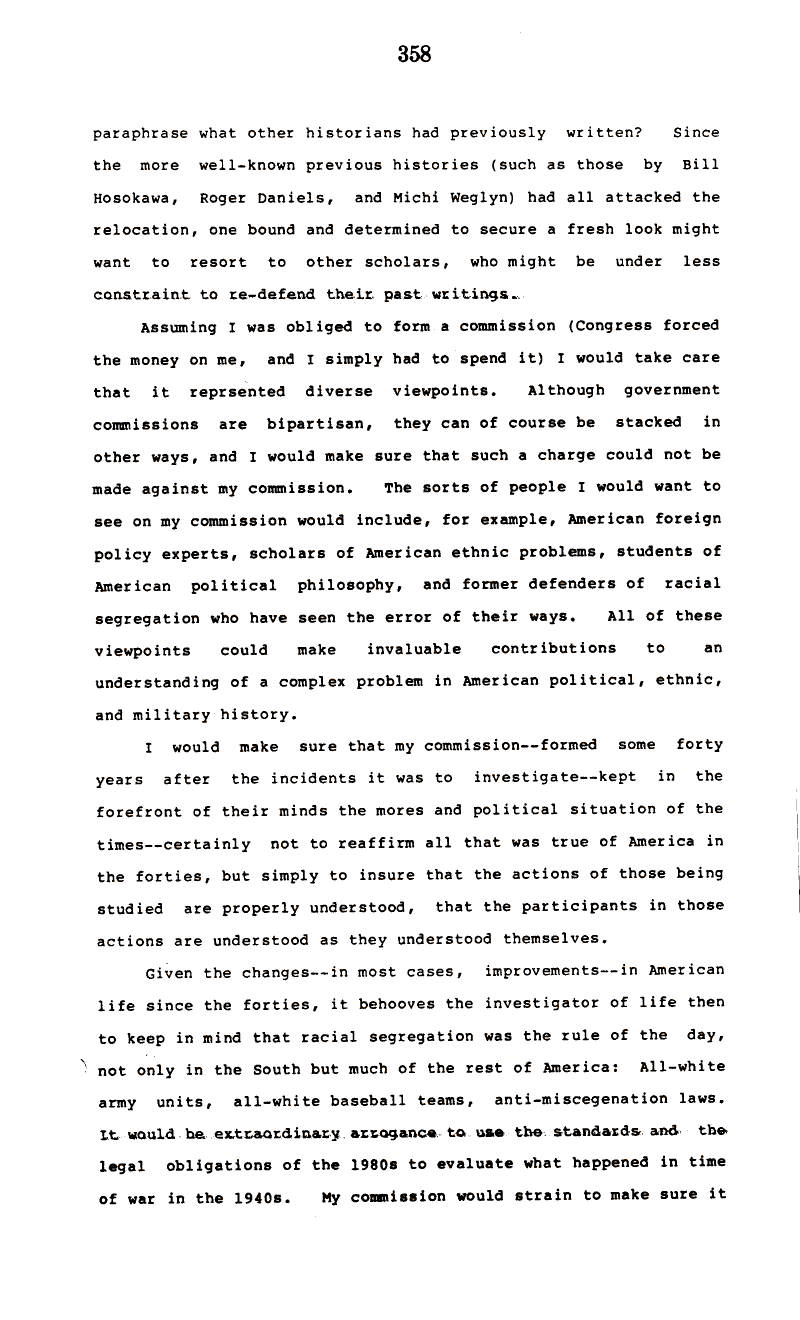 358

paraphrase what other historians had previously written? Since the more well-known previous histories (such as those by Bill Hosokawa, Roger Daniels, and Michi Weglyn) had all attacked the relocation, one bound and determined to secure a fresh look might want to resort to other scholars, who might be under less constraint to re-defend their past writings.

Assuming I was obliged to form a commission (Congress forced the money on me, and I simply had to spend it) I would take care that it reprsented diverse viewpoints. Although government commissions are bipartisan, they can of course be stacked in other ways, and I would make sure that such a charge could not be made against my commission. The sorts of people I would want to see on my commission would include, for example, American foreign policy experts, scholars of American ethnic problems, students of American political philosophy, and former defenders of racial segregation who have seen the error of their ways. All of these viewpoints could make invaluable contributions to an understanding of a complex problem in American political, ethnic, and military history.

I would make sure that my commission--formed some forty years after the incidents it was to investigate--kept in the forefront of their minds the mores and political situation of the times--certainly not to reaffirm all that was true of America in the forties, but simply to insure that the actions of those being studied are properly understood, that the participants in those actions are understood as they understood themselves.

Given the changes--in most cases, improvements--in American life since the forties, it behooves the investigator of life then to keep in mind that racial segregation was the rule of the day, not only in the South but much of the rest of America: All-white army units, all-white baseball teams, anti-miscegenation laws. It would be extraordinary arrogance to use the standards and the legal obligations of the 1980s to evaluate what happened in time of war in the 1940s. My commission would strain to make sure it